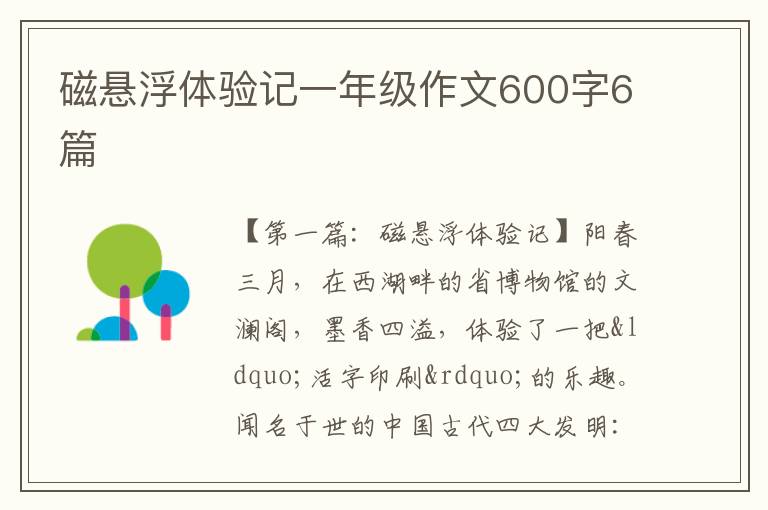 磁悬浮体验记一年级作文600字6篇

【第一篇：磁悬浮体验记】阳春三月，在西湖畔的省博物馆的文澜阁，墨香四溢，体验了一把&ldquo;活字印刷&rdquo;的乐趣。闻名于世的中国古代四大发明：